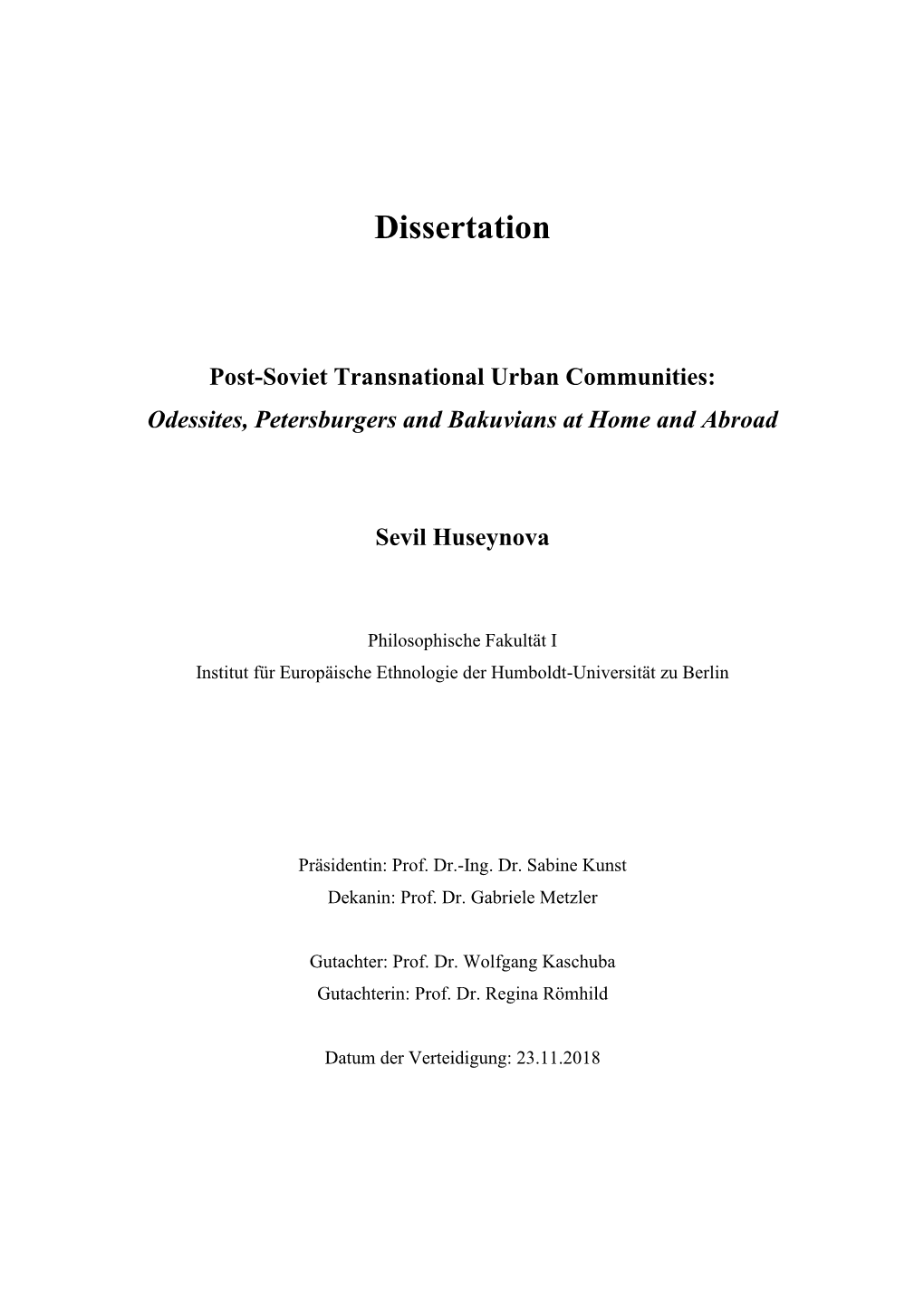 Dissertation

Post-Soviet Transnational Urban Communities:
Odessites, Petersburgers and Bakuvians at Home and Abroad

Sevil Huseynova

Philosophische Fakultät I
Institut für Europäische Ethnologie der Humboldt-Universität zu Berlin

Präsidentin: Prof. Dr.-Ing. Dr. Sabine Kunst
Dekanin: Prof. Dr. Gabriele Metzler

Gutachter: Prof. Dr. Wolfgang Kaschuba
Gutachterin: Prof. Dr. Regina Römhild

Datum der Verteidigung: 23.11.2018